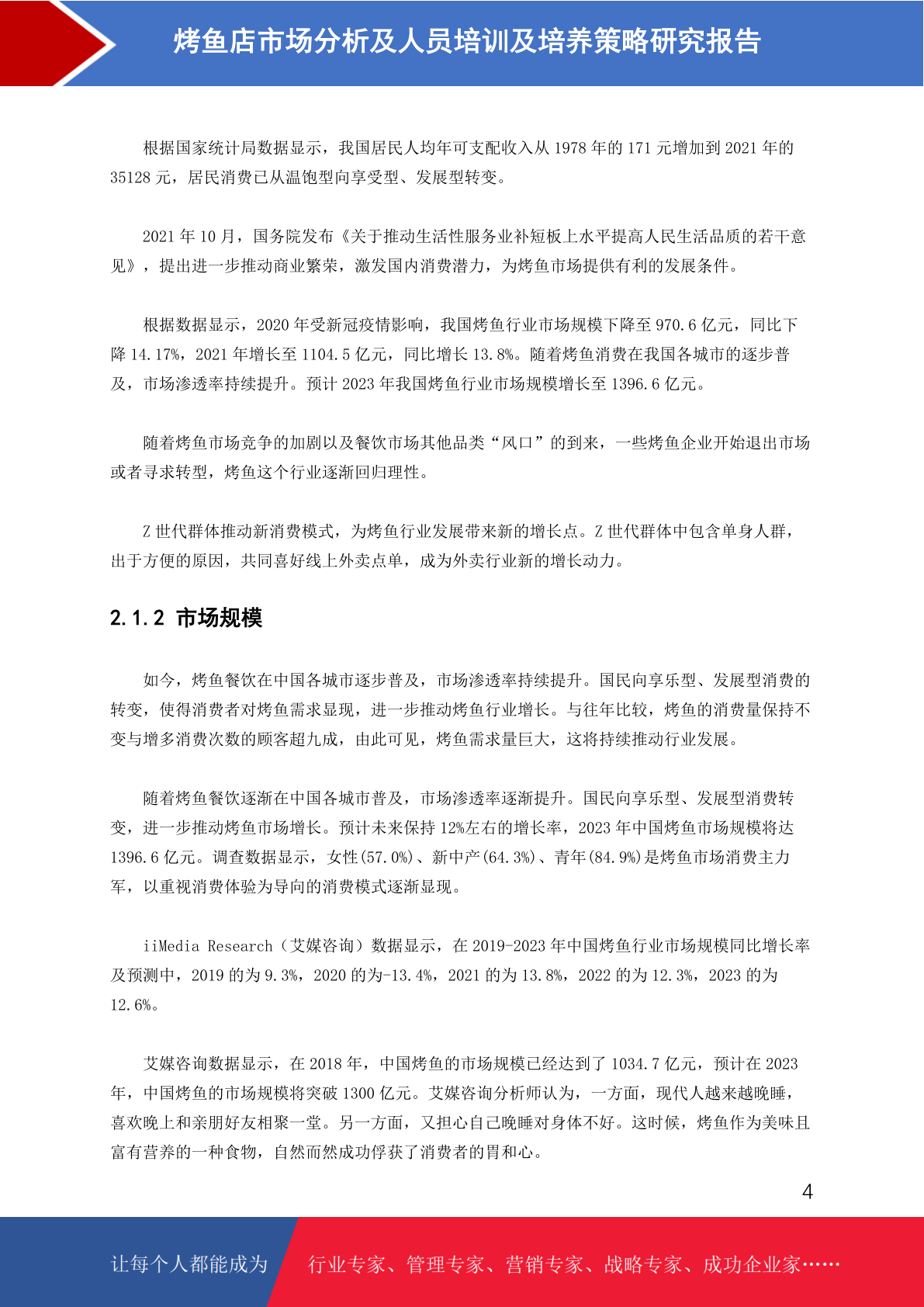 烤鱼店市场分析及人员培训及培养策略研究报告

根据国家统计局数据显示，我国居民人均年可支配收入从 1978 年的 171 元增加到 2021 年的 35128 元，居民消费已从温饱型向享受型、发展型转变。

2021 年 10 月，国务院发布《关于推动生活性服务业补短板上水平提高人民生活品质的若干意见》，提出进一步推动商业繁荣，激发国内消费潜力，为烤鱼市场提供有利的发展条件。

根据数据显示，2020 年受新冠疫情影响，我国烤鱼行业市场规模下降至 970.6 亿元，同比下降 14.17%，2021 年增长至 1104.5 亿元，同比增长 13.8%。随着烤鱼消费在我国各城市的逐步普及，市场渗透率持续提升。预计 2023 年我国烤鱼行业市场规模增长至 1396.6 亿元。

随着烤鱼市场竞争的加剧以及餐饮市场其他品类“风口”的到来，一些烤鱼企业开始退出市场或者寻求转型，烤鱼这个行业逐渐回归理性。

Z 世代群体推动新消费模式，为烤鱼行业发展带来新的增长点。Z 世代群体中包含单身人群，出于方便的原因，共同喜好线上外卖点单，成为外卖行业新的增长动力。

2.1.2 市场规模

如今，烤鱼餐饮在中国各城市逐步普及，市场渗透率持续提升。国民向享乐型、发展型消费的转变，使得消费者对烤鱼需求显现，进一步推动烤鱼行业增长。与往年比较，烤鱼的消费量保持不变与增多消费次数的顾客超九成，由此可见，烤鱼需求量巨大，这将持续推动行业发展。

随着烤鱼餐饮逐渐在中国各城市普及，市场渗透率逐渐提升。国民向享乐型、发展型消费转变，进一步推动烤鱼市场增长。预计未来保持 12%左右的增长率，2023 年中国烤鱼市场规模将达 1396.6 亿元。调查数据显示，女性(57.0%)、新中产(64.3%)、青年(84.9%)是烤鱼市场消费主力军，以重视消费体验为导向的消费模式逐渐显现。

iiMedia Research（艾媒咨询）数据显示，在 2019-2023 年中国烤鱼行业市场规模同比增长率及预测中，2019 的为 9.3%，2020 的为-13.4%，2021 的为 13.8%，2022 的为 12.3%，2023 的为 12.6%。

艾媒咨询数据显示，在 2018 年，中国烤鱼的市场规模已经达到了 1034.7 亿元，预计在 2023 年，中国烤鱼的市场规模将突破 1300 亿元。艾媒咨询分析师认为，一方面，现代人越来越晚睡，喜欢晚上和亲朋好友相聚一堂。另一方面，又担心自己晚睡对身体不好。这时候，烤鱼作为美味且富有营养的一种食物，自然而然成功俘获了消费者的胃和心。

4

让每个人都能成为 行业专家、管理专家、营销专家、战略专家、成功企业家……